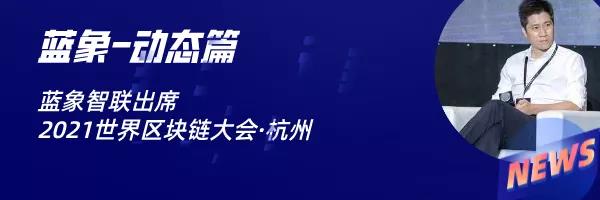 蓝象-动态篇

蓝象智联出席
2021世界区块链大会·杭州

NEWS